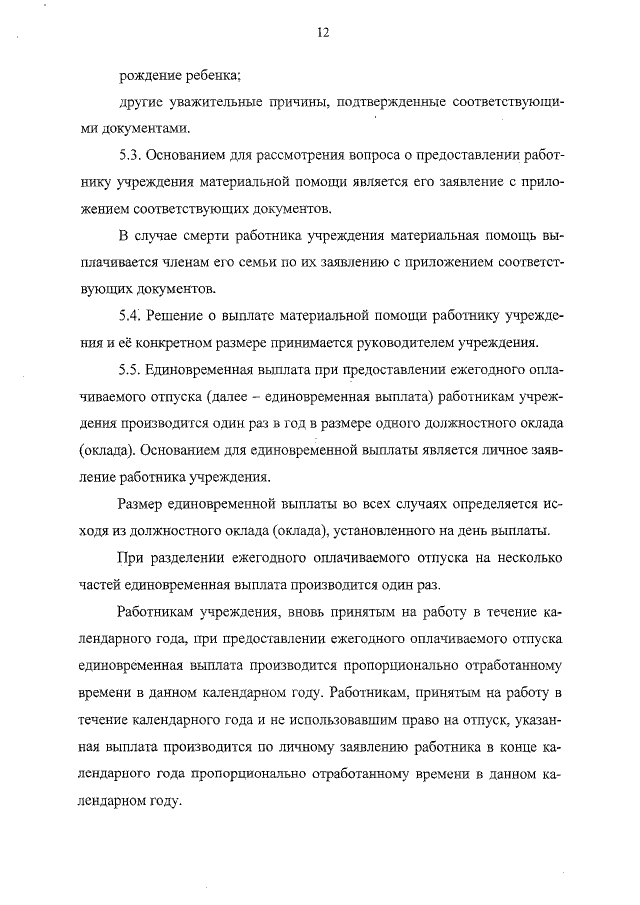 12

рождение ребенка;

другие уважительные причины, подтвержденные соответствующими документами.

5.3. Основанием для рассмотрения вопроса о предоставлении работнику учреждения материальной помощи является его заявление с приложением соответствующих документов.

В случае смерти работника учреждения материальная помощь выплачивается членам его семьи по их заявлению с приложением соответствующих документов.

5.4. Решение о выплате материальной помощи работнику учреждения и её конкретном размере принимается руководителем учреждения.

5.5. Единовременная выплата при предоставлении ежегодного оплачиваемого отпуска (далее – единовременная выплата) работникам учреждения производится один раз в год в размере одного должностного оклада (оклада). Основанием для единовременной выплаты является личное заявление работника учреждения.

Размер единовременной выплаты во всех случаях определяется исходя из должностного оклада (оклада), установленного на день выплаты.

При разделении ежегодного оплачиваемого отпуска на несколько частей единовременная выплата производится один раз.

Работникам учреждения, вновь принятым на работу в течение календарного года, при предоставлении ежегодного оплачиваемого отпуска единовременная выплата производится пропорционально отработанному времени в данном календарном году. Работникам, принятым на работу в течение календарного года и не использовавшим право на отпуск, указанная выплата производится по личному заявлению работника в конце календарного года пропорционально отработанному времени в данном календарном году.